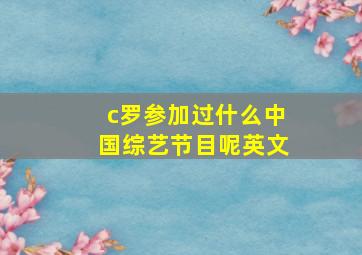 c罗参加过什么中国综艺节目呢英文